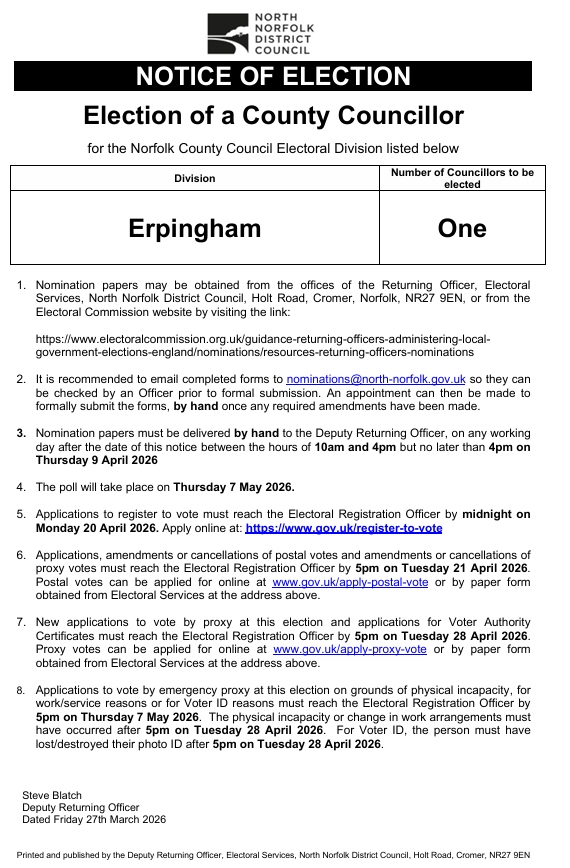 NORTH NORFOLK DISTRICT COUNCIL

NOTICE OF ELECTION

Election of a County Councillor

for the Norfolk County Council Electoral Division listed below

| Division | Number of Councillors to be elected |
|---|---|
| Erpingham | One |

1. Nomination papers may be obtained from the offices of the Returning Officer, Electoral Services, North Norfolk District Council, Holt Road, Cromer, Norfolk, NR27 9EN, or from the Electoral Commission website by visiting the link:

https://www.electoralcommission.org.uk/guidance-returning-officers-administering-local-government-elections-england/nominations/resources-returning-officers-nominations

2. It is recommended to email completed forms to nominations@north-norfolk.gov.uk so they can be checked by an Officer prior to formal submission. An appointment can then be made to formally submit the forms, by hand once any required amendments have been made.

3. Nomination papers must be delivered by hand to the Deputy Returning Officer, on any working day after the date of this notice between the hours of 10am and 4pm but no later than 4pm on Thursday 9 April 2026

4. The poll will take place on Thursday 7 May 2026.

5. Applications to register to vote must reach the Electoral Registration Officer by midnight on Monday 20 April 2026. Apply online at: https://www.gov.uk/register-to-vote

6. Applications, amendments or cancellations of postal votes and amendments or cancellations of proxy votes must reach the Electoral Registration Officer by 5pm on Tuesday 21 April 2026. Postal votes can be applied for online at www.gov.uk/apply-postal-vote or by paper form obtained from Electoral Services at the address above.

7. New applications to vote by proxy at this election and applications for Voter Authority Certificates must reach the Electoral Registration Officer by 5pm on Tuesday 28 April 2026. Proxy votes can be applied for online at www.gov.uk/apply-proxy-vote or by paper form obtained from Electoral Services at the address above.

8. Applications to vote by emergency proxy at this election on grounds of physical incapacity, for work/service reasons or for Voter ID reasons must reach the Electoral Registration Officer by 5pm on Thursday 7 May 2026. The physical incapacity or change in work arrangements must have occurred after 5pm on Tuesday 28 April 2026. For Voter ID, the person must have lost/destroyed their photo ID after 5pm on Tuesday 28 April 2026.

Steve Blatch
Deputy Returning Officer
Dated Friday 27th March 2026

Printed and published by the Deputy Returning Officer, Electoral Services, North Norfolk District Council, Holt Road, Cromer, NR27 9EN